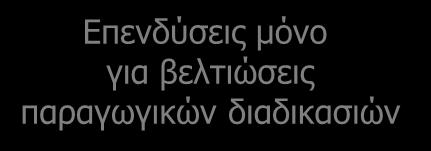 Επενδύσεις μόνο
για βελτιώσεις
παραγωγικών διαδικασιών